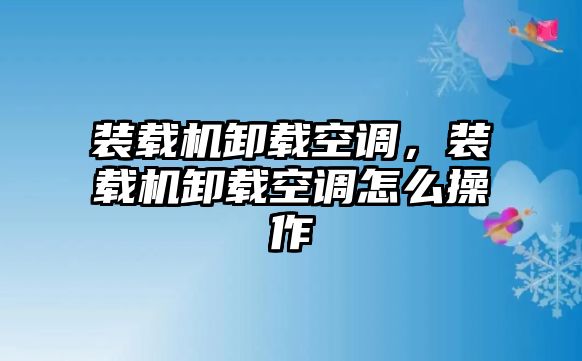 装载机卸载空调，装载机卸载空调怎么操作